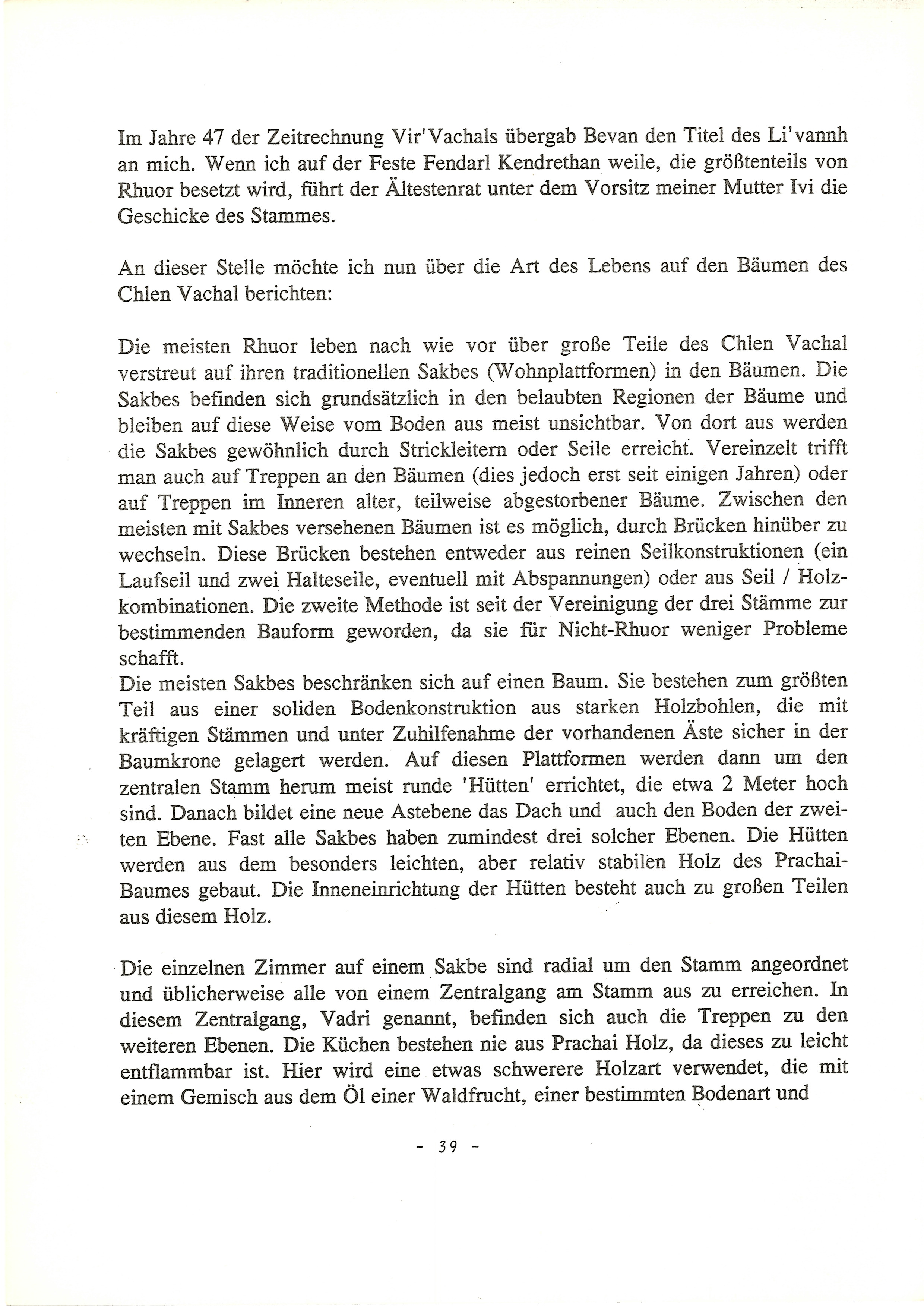 Im Jahre 47 der Zeitrechnung Vir'Vachals übergab Bevan den Titel des Li'vannh an mich. Wenn ich auf der Feste Fendarl Kendrethan weile, die größtenteils von Rhuor besetzt wird, führt der Ältestenrat unter dem Vorsitz meiner Mutter Ivi die Geschicke des Stammes.

An dieser Stelle möchte ich nun über die Art des Lebens auf den Bäumen des Chlen Vachal berichten:

Die meisten Rhuor leben nach wie vor über große Teile des Chlen Vachal verstreut auf ihren traditionellen Sakbes (Wohnplattformen) in den Bäumen. Die Sakbes befinden sich grundsätzlich in den belaubten Regionen der Bäume und bleiben auf diese Weise vom Boden aus meist unsichtbar. Von dort aus werden die Sakbes gewöhnlich durch Strickleitern oder Seile erreicht. Vereinzelt trifft man auch auf Treppen an den Bäumen (dies jedoch erst seit einigen Jahren) oder auf Treppen im Inneren alter, teilweise abgestorbener Bäume. Zwischen den meisten mit Sakbes versehenen Bäumen ist es möglich, durch Brücken hinüber zu wechseln. Diese Brücken bestehen entweder aus reinen Seilkonstruktionen (ein Laufseil und zwei Halteseile, eventuell mit Abspannungen) oder aus Seil / Holzkombinationen. Die zweite Methode ist seit der Vereinigung der drei Stämme zur bestimmenden Bauform geworden, da sie für Nicht-Rhuor weniger Probleme schafft.
Die meisten Sakbes beschränken sich auf einen Baum. Sie bestehen zum größten Teil aus einer soliden Bodenkonstruktion aus starken Holzbohlen, die mit kräftigen Stämmen und unter Zuhilfenahme der vorhandenen Äste sicher in der Baumkrone gelagert werden. Auf diesen Plattformen werden dann um den zentralen Stamm herum meist runde 'Hütten' errichtet, die etwa 2 Meter hoch sind. Danach bildet eine neue Astebene das Dach und auch den Boden der zweiten Ebene. Fast alle Sakbes haben zumindest drei solcher Ebenen. Die Hütten werden aus dem besonders leichten, aber relativ stabilen Holz des Prachai-Baumes gebaut. Die Inneneinrichtung der Hütten besteht auch zu großen Teilen aus diesem Holz.

Die einzelnen Zimmer auf einem Sakbe sind radial um den Stamm angeordnet und üblicherweise alle von einem Zentralgang am Stamm aus zu erreichen. In diesem Zentralgang, Vadri genannt, befinden sich auch die Treppen zu den weiteren Ebenen. Die Küchen bestehen nie aus Prachai Holz, da dieses zu leicht entflammbar ist. Hier wird eine etwas schwerere Holzart verwendet, die mit einem Gemisch aus dem Öl einer Waldfrucht, einer bestimmten Bodenart und

- 39 -